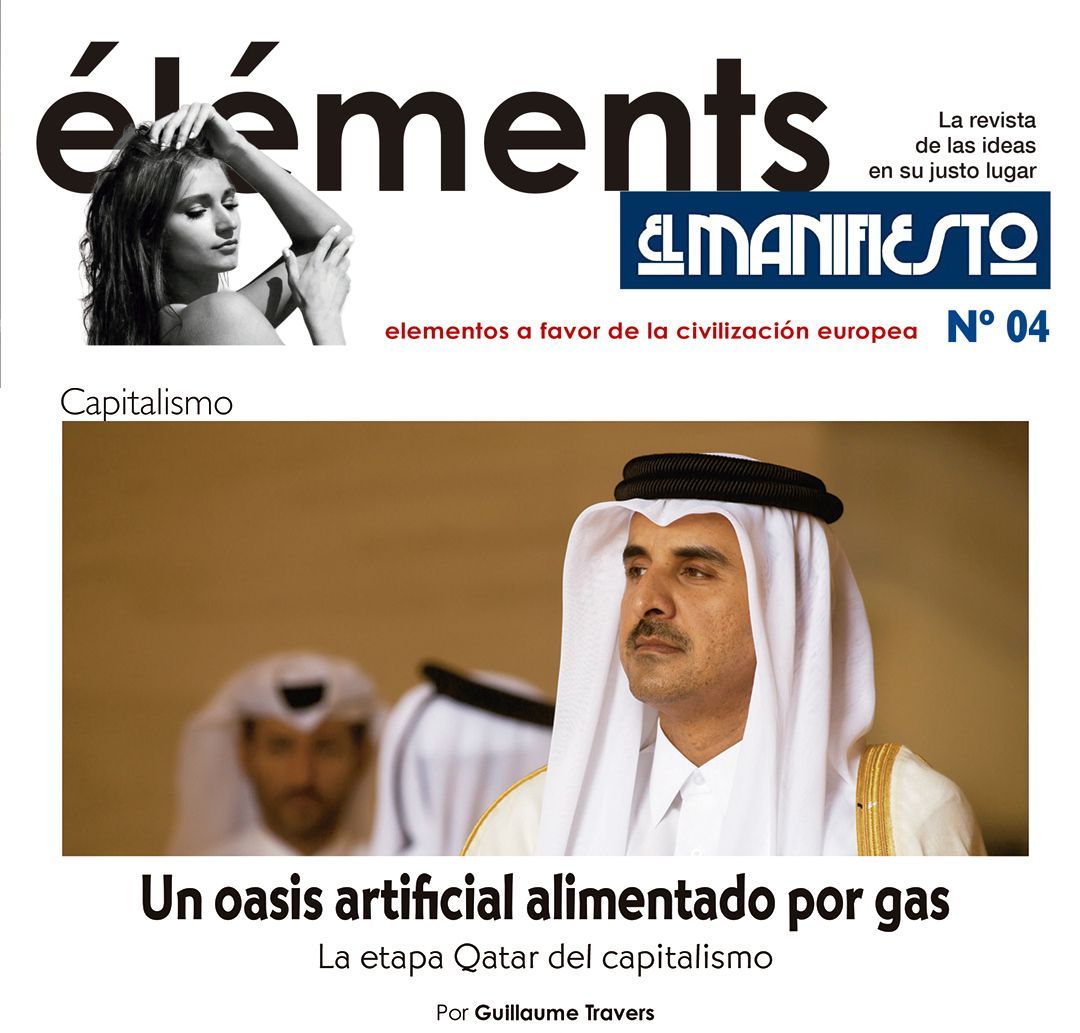 éléments

La revista de las ideas en su justo lugar

EL MANIFIESTO

elementos a favor de la civilización europea

Nº 04

Capitalismo

Un oasis artificial alimentado por gas

La etapa Qatar del capitalismo

Por Guillaume Travers